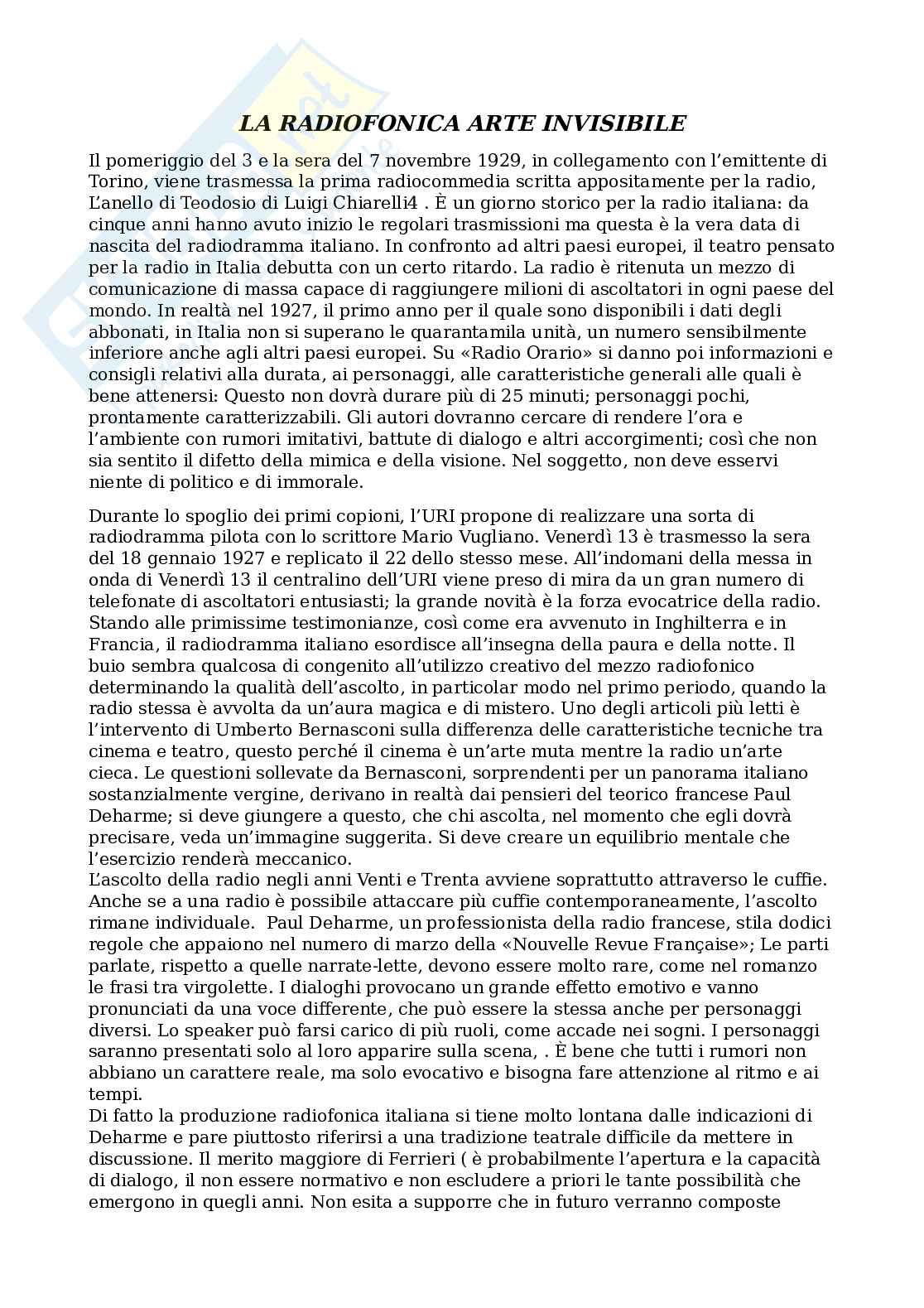 LA RADIOFONICA ARTE INVISIBILE

Il pomeriggio del 3 e la sera del 7 novembre 1929, in collegamento con l'emittente di Torino, viene trasmessa la prima radiocommedia scritta appositamente per la radio, L'anello di Teodosio di Luigi Chiarelli4 . È un giorno storico per la radio italiana: da cinque anni hanno avuto inizio le regolari trasmissioni ma questa è la vera data di nascita del radiodramma italiano. In confronto ad altri paesi europei, il teatro pensato per la radio in Italia debutta con un certo ritardo. La radio è ritenuta un mezzo di comunicazione di massa capace di raggiungere milioni di ascoltatori in ogni paese del mondo. In realtà nel 1927, il primo anno per il quale sono disponibili i dati degli abbonati, in Italia non si superano le quarantamila unità, un numero sensibilmente inferiore anche agli altri paesi europei. Su «Radio Orario» si danno poi informazioni e consigli relativi alla durata, ai personaggi, alle caratteristiche generali alle quali è bene attenersi: Questo non dovrà durare più di 25 minuti; personaggi pochi, prontamente caratterizzabili. Gli autori dovranno cercare di rendere l'ora e l'ambiente con rumori imitativi, battute di dialogo e altri accorgimenti; così che non sia sentito il difetto della mimica e della visione. Nel soggetto, non deve esservi niente di politico e di immorale.

Durante lo spoglio dei primi copioni, l'URI propone di realizzare una sorta di radiodramma pilota con lo scrittore Mario Vugliano. Venerdì 13 è trasmesso la sera del 18 gennaio 1927 e replicato il 22 dello stesso mese. All'indomani della messa in onda di Venerdì 13 il centralino dell'URI viene preso di mira da un gran numero di telefonate di ascoltatori entusiasti; la grande novità è la forza evocatrice della radio. Stando alle primissime testimonianze, così come era avvenuto in Inghilterra e in Francia, il radiodramma italiano esordisce all'insegna della paura e della notte. Il buio sembra qualcosa di congenito all'utilizzo creativo del mezzo radiofonico determinando la qualità dell'ascolto, in particolar modo nel primo periodo, quando la radio stessa è avvolta da un'aura magica e di mistero. Uno degli articoli più letti è l'intervento di Umberto Bernasconi sulla differenza delle caratteristiche tecniche tra cinema e teatro, questo perché il cinema è un'arte muta mentre la radio un'arte cieca. Le questioni sollevate da Bernasconi, sorprendenti per un panorama italiano sostanzialmente vergine, derivano in realtà dai pensieri del teorico francese Paul Deharme; si deve giungere a questo, che chi ascolta, nel momento che egli dovrà precisare, veda un'immagine suggerita. Si deve creare un equilibrio mentale che l'esercizio renderà meccanico.
L'ascolto della radio negli anni Venti e Trenta avviene soprattutto attraverso le cuffie. Anche se a una radio è possibile attaccare più cuffie contemporaneamente, l'ascolto rimane individuale. Paul Deharme, un professionista della radio francese, stila dodici regole che appaiono nel numero di marzo della «Nouvelle Revue Française»; Le parti parlate, rispetto a quelle narrate-lette, devono essere molto rare, come nel romanzo le frasi tra virgolette. I dialoghi provocano un grande effetto emotivo e vanno pronunciati da una voce differente, che può essere la stessa anche per personaggi diversi. Lo speaker può farsi carico di più ruoli, come accade nei sogni. I personaggi saranno presentati solo al loro apparire sulla scena, . È bene che tutti i rumori non abbiano un carattere reale, ma solo evocativo e bisogna fare attenzione al ritmo e ai tempi.
Di fatto la produzione radiofonica italiana si tiene molto lontana dalle indicazioni di Deharme e pare piuttosto riferirsi a una tradizione teatrale difficile da mettere in discussione. Il merito maggiore di Ferrieri ( è probabilmente l'apertura e la capacità di dialogo, il non essere normativo e non escludere a priori le tante possibilità che emergono in quegli anni. Non esita a supporre che in futuro verranno composte